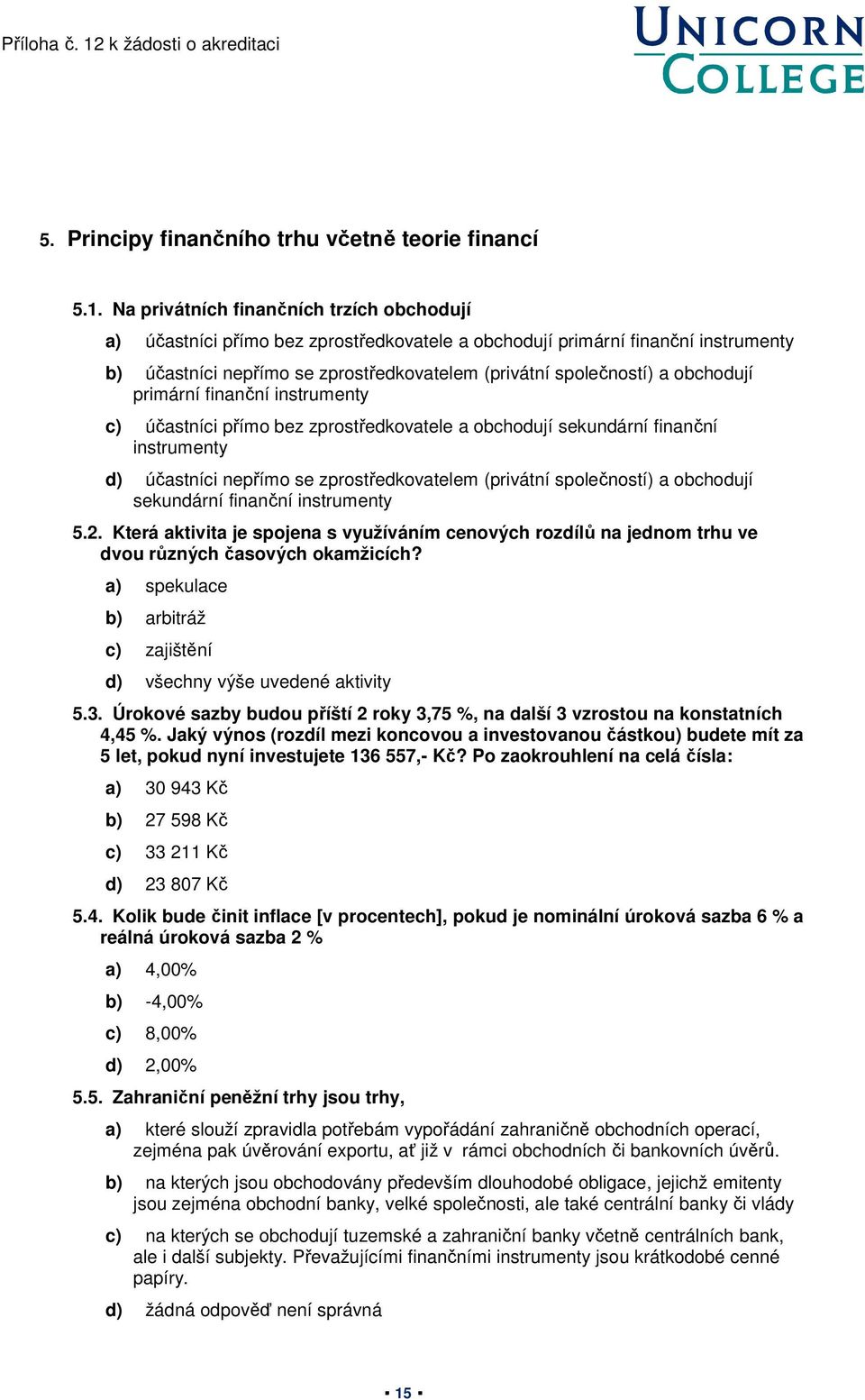 Příloha č. 12 k žádosti o akreditaci

UNICORN COLLEGE

5. Principy finančního trhu včetně teorie financí

5.1. Na privátních finančních trzích obchodují

a) účastníci přímo bez zprostředkovatele a obchodují primární finanční instrumenty

b) účastníci nepřímo se zprostředkovatelem (privátní společností) a obchodují primární finanční instrumenty

c) účastníci přímo bez zprostředkovatele a obchodují sekundární finanční instrumenty

d) účastníci nepřímo se zprostředkovatelem (privátní společností) a obchodují sekundární finanční instrumenty

5.2. Která aktivita je spojena s využíváním cenových rozdílů na jednom trhu ve dvou různých časových okamžicích?

a) spekulace

b) arbitráž

c) zajištění

d) všechny výše uvedené aktivity

5.3. Úrokové sazby budou příští 2 roky 3,75 %, na další 3 vzrostou na konstatních 4,45 %. Jaký výnos (rozdíl mezi koncovou a investovanou částkou) budete mít za 5 let, pokud nyní investujete 136 557,- Kč? Po zaokrouhlení na celá čísla:

a) 30 943 Kč

b) 27 598 Kč

c) 33 211 Kč

d) 23 807 Kč

5.4. Kolik bude činit inflace [v procentech], pokud je nominální úroková sazba 6 % a reálná úroková sazba 2 %

a) 4,00%

b) -4,00%

c) 8,00%

d) 2,00%

5.5. Zahraniční peněžní trhy jsou trhy,

a) které slouží zpravidla potřebám vypořádání zahraničně obchodních operací, zejména pak úvěrování exportu, ať již v rámci obchodních či bankovních úvěrů.

b) na kterých jsou obchodovány především dlouhodobé obligace, jejichž emitenty jsou zejména obchodní banky, velké společnosti, ale také centrální banky či vlády

c) na kterých se obchodují tuzemské a zahraniční banky včetně centrálních bank, ale i další subjekty. Převažujícími finančními instrumenty jsou krátkodobé cenné papíry.

d) žádná odpověď není správná

▪ 15 ▪